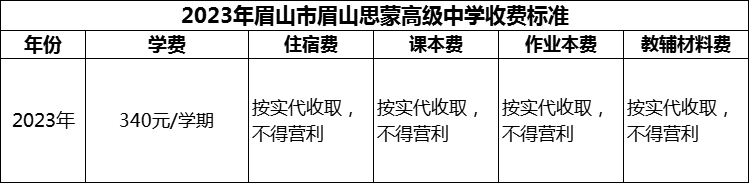 2023年眉山市眉山思蒙高级中学收费标准

| 年份 | 学费 | 住宿费 | 课本费 | 作业本费 | 教辅材料费 |
|---|---|---|---|---|---|
| 2023年 | 340元/学期 | 按实代收取，不得营利 | 按实代收取，不得营利 | 按实代收取，不得营利 | 按实代收取，不得营利 |